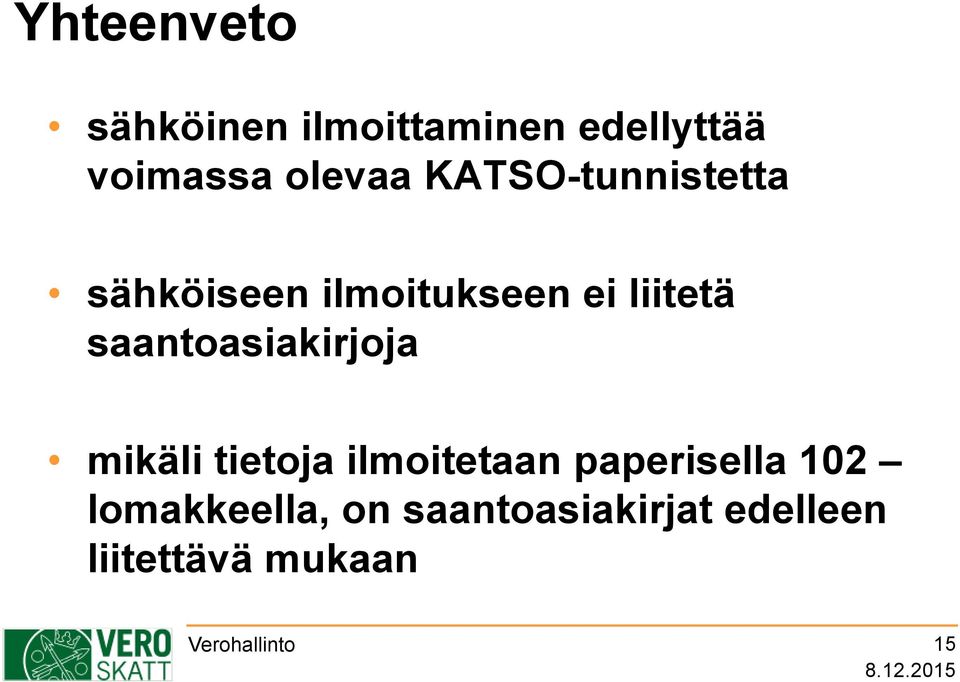 Yhteenveto

• sähköinen ilmoittaminen edellyttää voimassa olevaa KATSO-tunnistetta

• sähköiseen ilmoitukseen ei liitetä saantoasiakirjoja

• mikäli tietoja ilmoitetaan paperisella 102 – lomakkeella, on saantoasiakirjat edelleen liitettävä mukaan

VERO SKATT

Verohallinto

15

8.12.2015